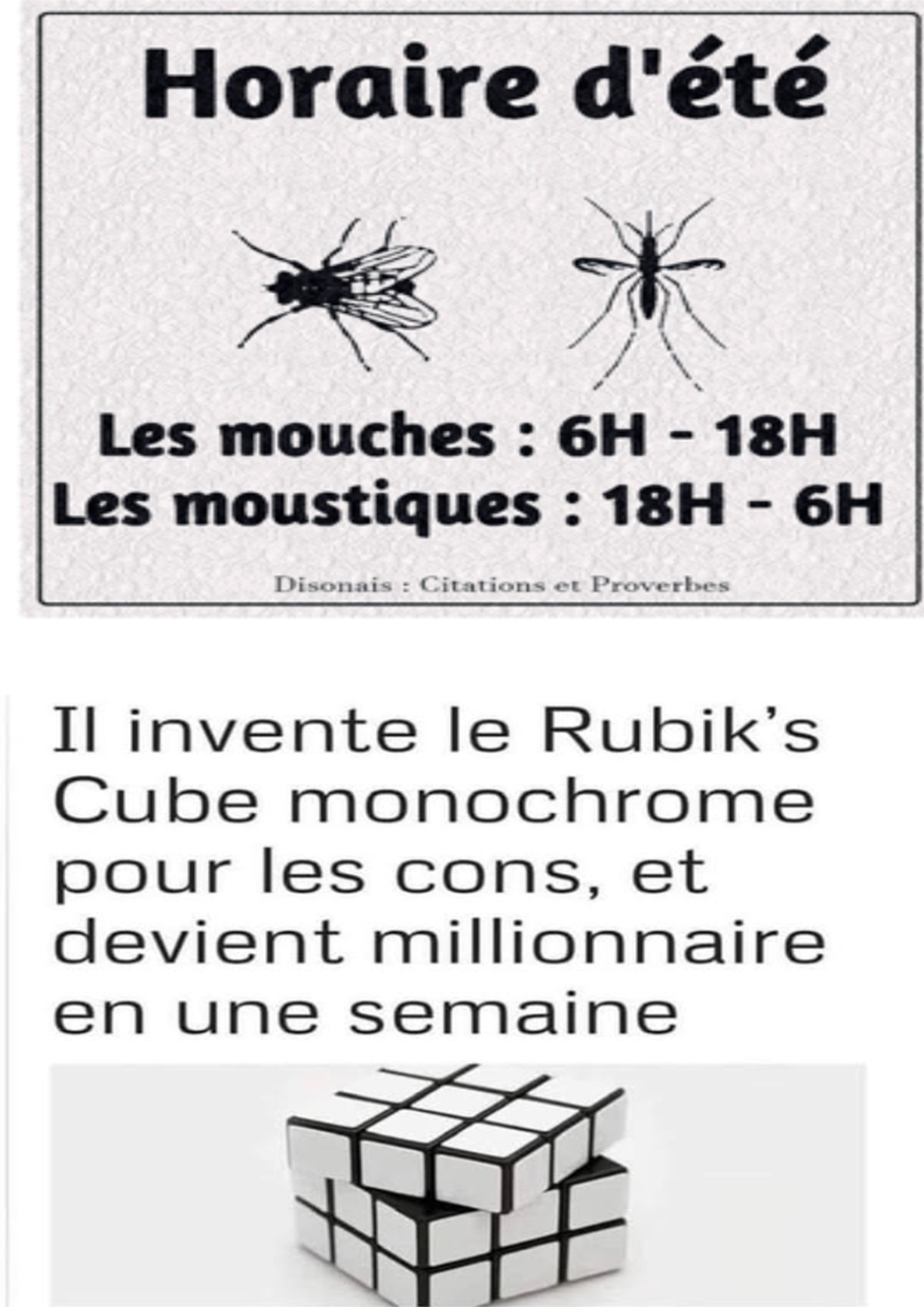 Horaire d'été

Les mouches : 6H - 18H
Les moustiques : 18H - 6H

Disonais : Citations et Proverbes

Il invente le Rubik's Cube monochrome pour les cons, et devient millionnaire en une semaine